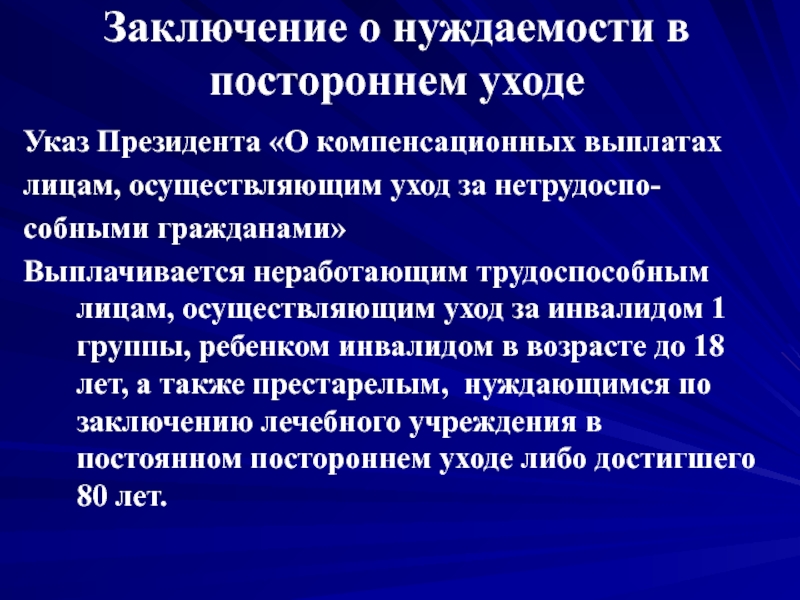 Заключение о нуждаемости в постороннем уходе

Указ Президента «О компенсационных выплатах лицам, осуществляющим уход за нетрудоспособными гражданами»

Выплачивается неработающим трудоспособным лицам, осуществляющим уход за инвалидом 1 группы, ребенком инвалидом в возрасте до 18 лет, а также престарелым, нуждающимся по заключению лечебного учреждения в постоянном постороннем уходе либо достигшего 80 лет.